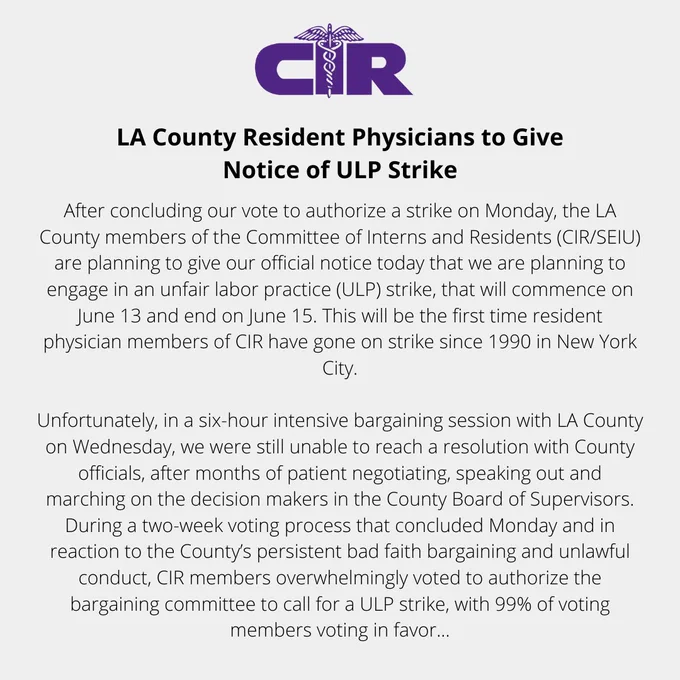 CIR

LA County Resident Physicians to Give Notice of ULP Strike

After concluding our vote to authorize a strike on Monday, the LA County members of the Committee of Interns and Residents (CIR/SEIU) are planning to give our official notice today that we are planning to engage in an unfair labor practice (ULP) strike, that will commence on June 13 and end on June 15. This will be the first time resident physician members of CIR have gone on strike since 1990 in New York City.

Unfortunately, in a six-hour intensive bargaining session with LA County on Wednesday, we were still unable to reach a resolution with County officials, after months of patient negotiating, speaking out and marching on the decision makers in the County Board of Supervisors. During a two-week voting process that concluded Monday and in reaction to the County's persistent bad faith bargaining and unlawful conduct, CIR members overwhelmingly voted to authorize the bargaining committee to call for a ULP strike, with 99% of voting members voting in favor...